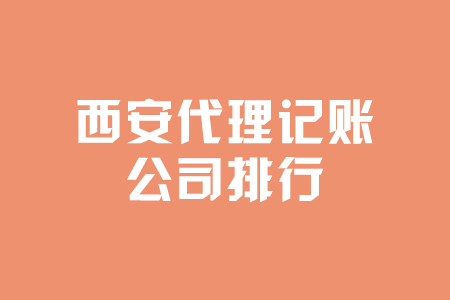 西安代理记账
公司排行